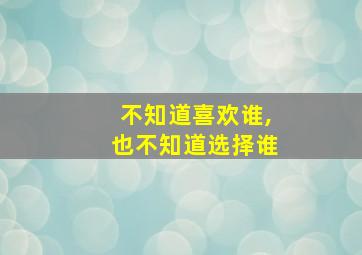 不知道喜欢谁,
也不知道选择谁